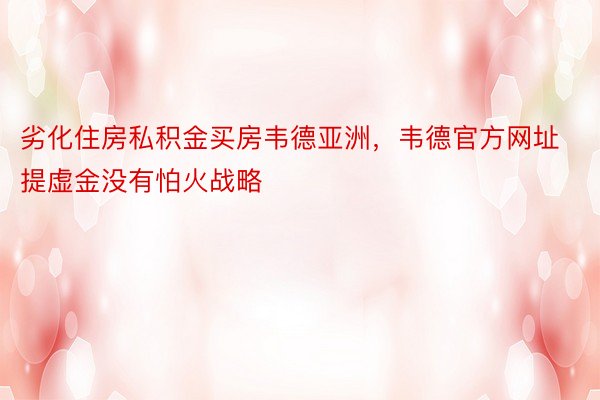 劣化住房私积金买房韦德亚洲，韦德官方网址提虚金没有怕火战略